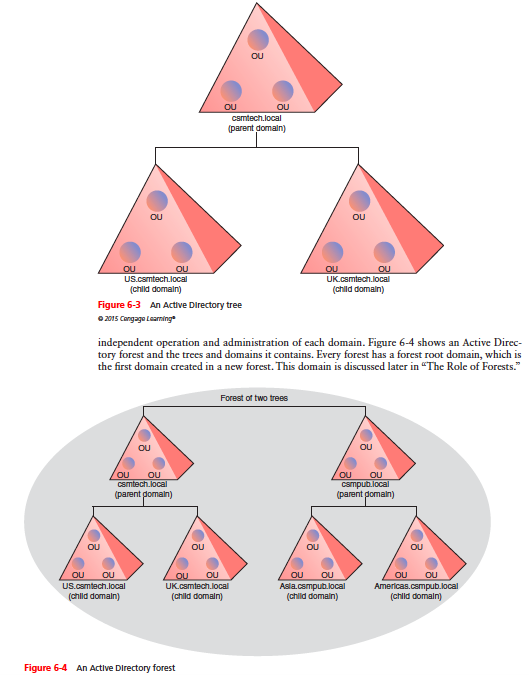 OU

OU OU

csmtech.local
(parent domain)

OU

OU OU

US.csmtech.local
(child domain)

OU

OU OU

UK.csmtech.local
(child domain)

Figure 6-3 An Active Directory tree

© 2015 Cengage Learning®

independent operation and administration of each domain. Figure 6-4 shows an Active Directory forest and the trees and domains it contains. Every forest has a forest root domain, which is the first domain created in a new forest. This domain is discussed later in "The Role of Forests."

Forest of two trees

OU

OU OU

csmtech.local
(parent domain)

OU

OU OU

csmpub.local
(parent domain)

OU

OU OU

US.csmtech.local
(child domain)

OU

OU OU

UK.csmtech.local
(child domain)

OU

OU OU

Asia.csmpub.local
(child domain)

OU

OU OU

Americas.csmpub.local
(child domain)

Figure 6-4 An Active Directory forest